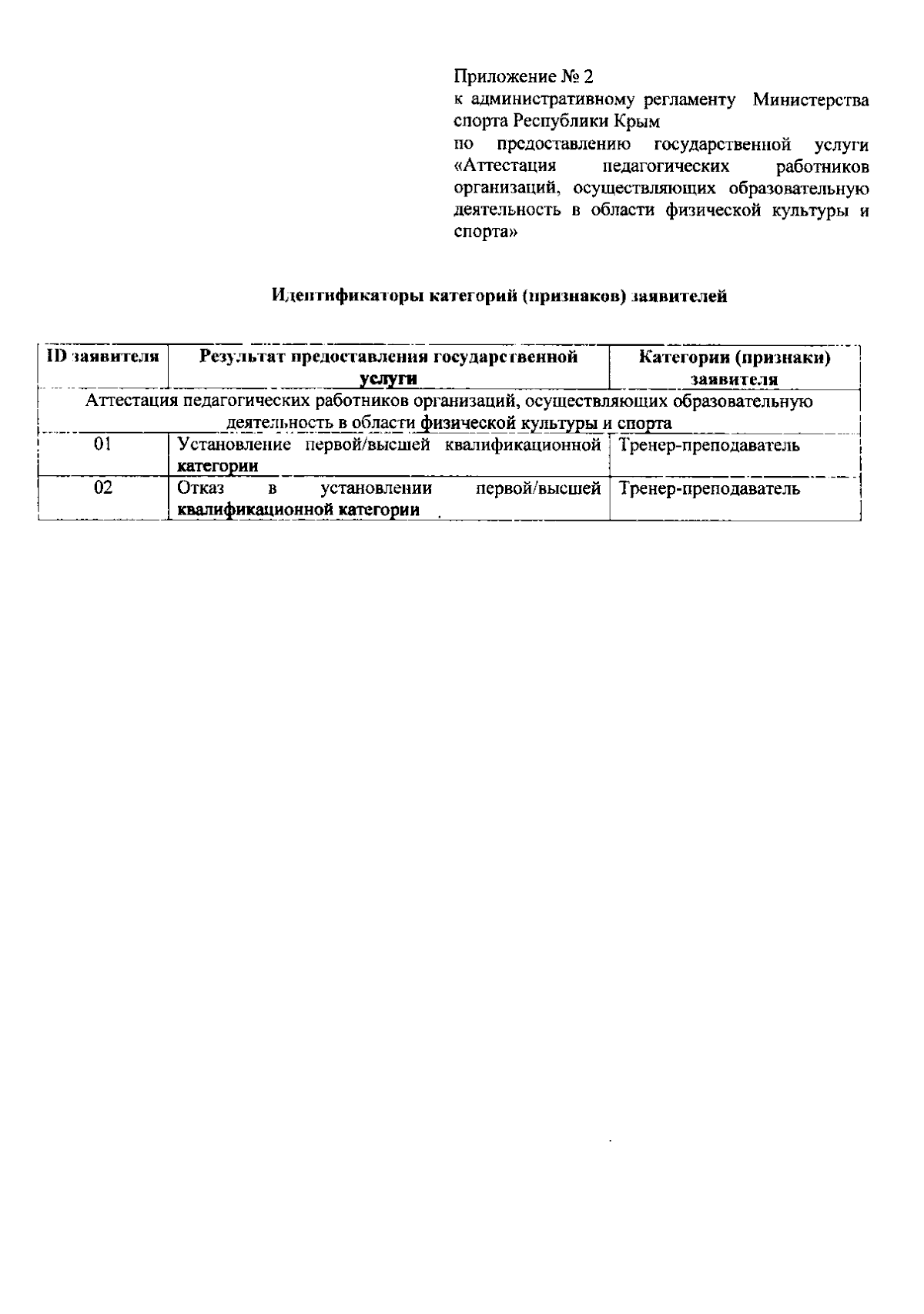 Приложение № 2
к административному регламенту Министерства спорта Республики Крым
по предоставлению государственной услуги «Аттестация педагогических работников организаций, осуществляющих образовательную деятельность в области физической культуры и спорта»

Идентификаторы категорий (признаков) заявителей

| ID заявителя | Результат предоставления государственной услуги | Категории (признаки) заявителя |
|---|---|---|
| Аттестация педагогических работников организаций, осуществляющих образовательную деятельность в области физической культуры и спорта | | |
| 01 | Установление первой/высшей квалификационной категории | Тренер-преподаватель |
| 02 | Отказ в установлении первой/высшей квалификационной категории | Тренер-преподаватель |